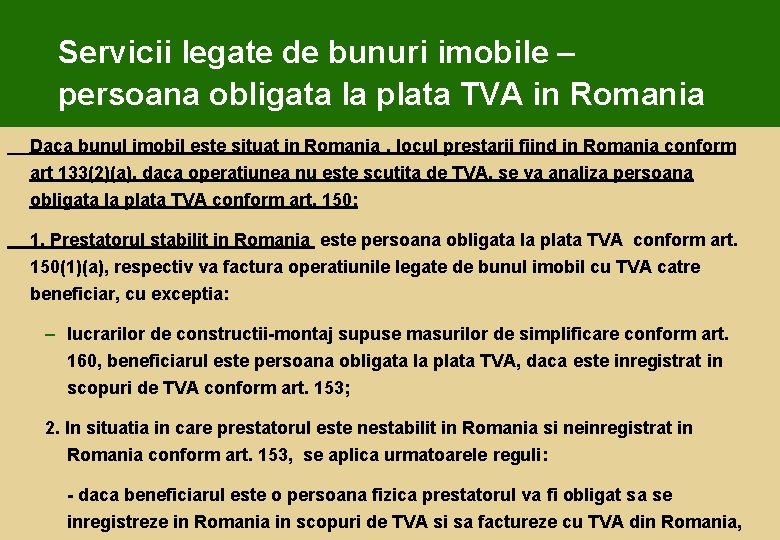 Servicii legate de bunuri imobile – persoana obligata la plata TVA in Romania

Daca bunul imobil este situat in Romania , locul prestarii fiind in Romania conform art 133(2)(a), daca operatiunea nu este scutita de TVA, se va analiza persoana obligata la plata TVA conform art. 150:

1. Prestatorul stabilit in Romania este persoana obligata la plata TVA conform art. 150(1)(a), respectiv va factura operatiunile legate de bunul imobil cu TVA catre beneficiar, cu exceptia:

– lucrarilor de constructii-montaj supuse masurilor de simplificare conform art. 160, beneficiarul este persoana obligata la plata TVA, daca este inregistrat in scopuri de TVA conform art. 153;

2. In situatia in care prestatorul este nestabilit in Romania si neinregistrat in Romania conform art. 153, se aplica urmatoarele reguli:

- daca beneficiarul este o persoana fizica prestatorul va fi obligat sa se inregistreze in Romania in scopuri de TVA si sa factureze cu TVA din Romania,